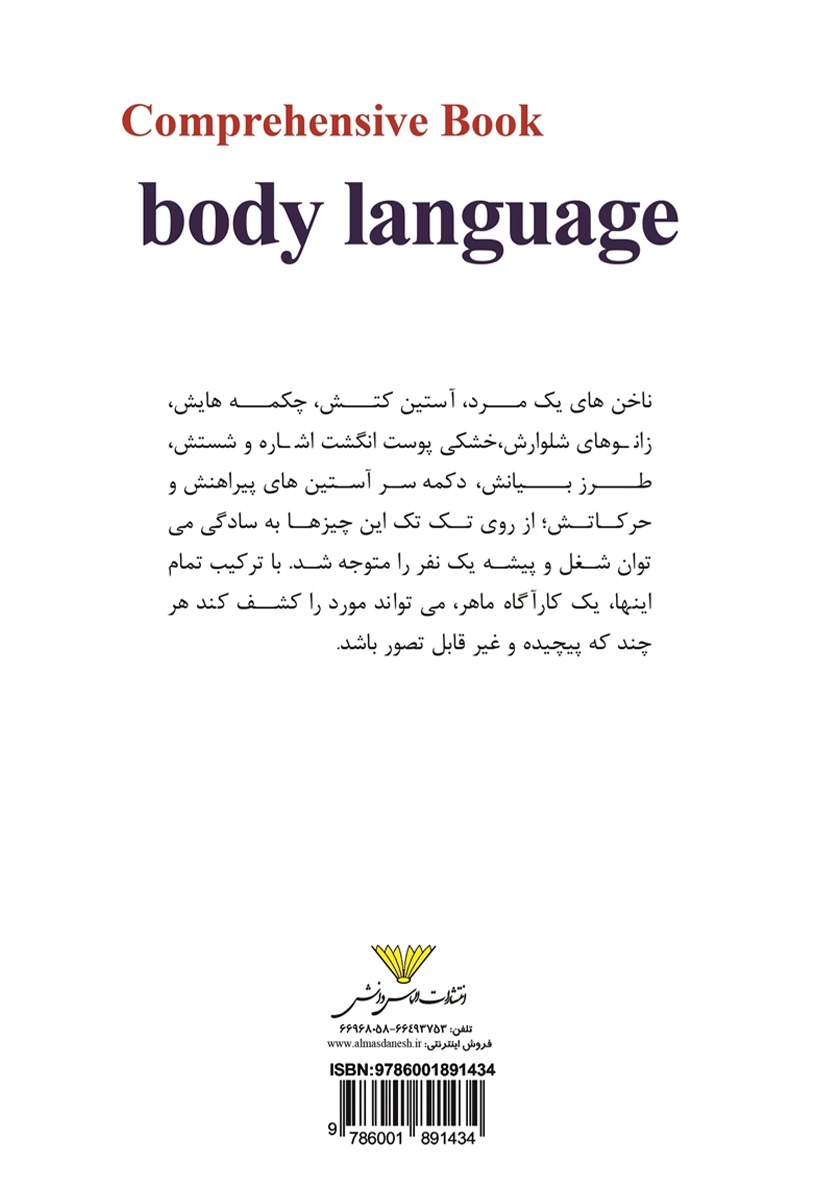 Comprehensive Book

body language

ناخن های یک مرد، آستین کتش، چکمه هایش، زانوهای شلوارش،خشکی پوست انگشت اشاره و شستش، طرز بیانش، دکمه سر آستین های پیراهنش و حرکاتش؛ از روی تک تک این چیزها به سادگی می توان شغل و پیشه یک نفر را متوجه شد. با ترکیب تمام اینها، یک کارآگاه ماهر، می تواند مورد را کشف کند هر چند که پیچیده و غیر قابل تصور باشد.

انتشارات الماس دانش

تلفن: ۶۶۴۹۳۷۵۳-۶۶۹۶۸۰۵۸

فروش اینترنتی: www.almasdanesh.ir

ISBN:9786001891434

9 786001 891434